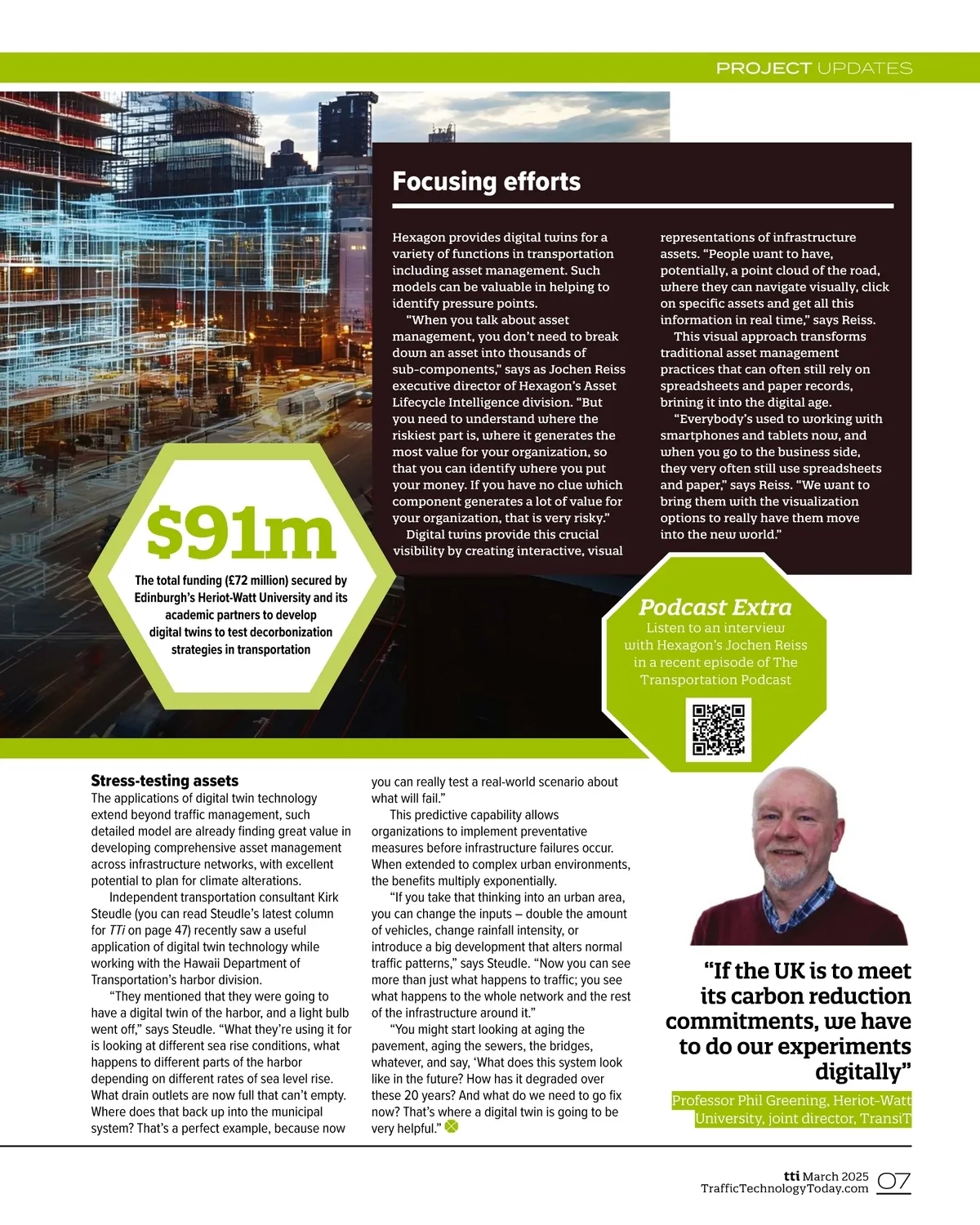 PROJECT UPDATES

Focusing efforts

Hexagon provides digital twins for a variety of functions in transportation including asset management. Such models can be valuable in helping to identify pressure points.

"When you talk about asset management, you don't need to break down an asset into thousands of sub-components," says as Jochen Reiss executive director of Hexagon's Asset Lifecycle Intelligence division. "But you need to understand where the riskiest part is, where it generates the most value for your organization, so that you can identify where you put your money. If you have no clue which component generates a lot of value for your organization, that is very risky."

Digital twins provide this crucial visibility by creating interactive, visual representations of infrastructure assets. "People want to have, potentially, a point cloud of the road, where they can navigate visually, click on specific assets and get all this information in real time," says Reiss.

This visual approach transforms traditional asset management practices that can often still rely on spreadsheets and paper records, brining it into the digital age.

"Everybody's used to working with smartphones and tablets now, and when you go to the business side, they very often still use spreadsheets and paper," says Reiss. "We want to bring them with the visualization options to really have them move into the new world."

$91m

The total funding (£72 million) secured by Edinburgh's Heriot-Watt University and its academic partners to develop digital twins to test decorbonization strategies in transportation

Podcast Extra
Listen to an interview with Hexagon's Jochen Reiss in a recent episode of The Transportation Podcast

Stress-testing assets
The applications of digital twin technology extend beyond traffic management, such detailed model are already finding great value in developing comprehensive asset management across infrastructure networks, with excellent potential to plan for climate alterations.

Independent transportation consultant Kirk Steudle (you can read Steudle's latest column for TTi on page 47) recently saw a useful application of digital twin technology while working with the Hawaii Department of Transportation's harbor division.

"They mentioned that they were going to have a digital twin of the harbor, and a light bulb went off," says Steudle. "What they're using it for is looking at different sea rise conditions, what happens to different parts of the harbor depending on different rates of sea level rise. What drain outlets are now full that can't empty. Where does that back up into the municipal system? That's a perfect example, because now you can really test a real-world scenario about what will fail."

This predictive capability allows organizations to implement preventative measures before infrastructure failures occur. When extended to complex urban environments, the benefits multiply exponentially.

"If you take that thinking into an urban area, you can change the inputs – double the amount of vehicles, change rainfall intensity, or introduce a big development that alters normal traffic patterns," says Steudle. "Now you can see more than just what happens to traffic; you see what happens to the whole network and the rest of the infrastructure around it."

"You might start looking at aging the pavement, aging the sewers, the bridges, whatever, and say, 'What does this system look like in the future? How has it degraded over these 20 years? And what do we need to go fix now? That's where a digital twin is going to be very helpful."

"If the UK is to meet its carbon reduction commitments, we have to do our experiments digitally"

Professor Phil Greening, Heriot-Watt University, joint director, TransiT

tti March 2025
TrafficTechnologyToday.com 07